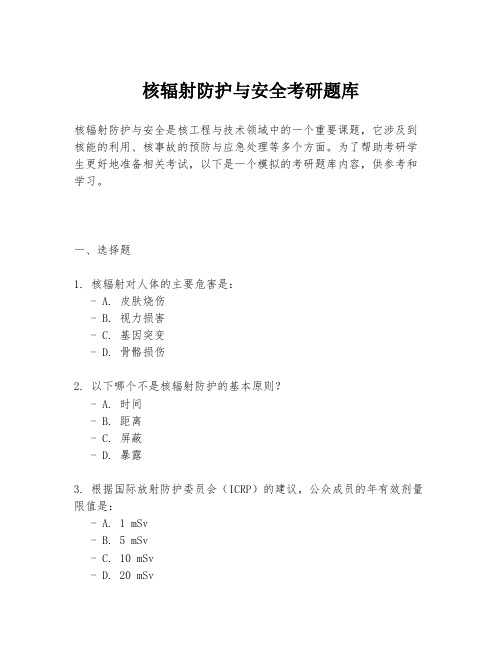 核辐射防护与安全考研题库

核辐射防护与安全是核工程与技术领域中的一个重要课题，它涉及到核能的利用、核事故的预防与应急处理等多个方面。为了帮助考研学生更好地准备相关考试，以下是一个模拟的考研题库内容，供参考和学习。

一、选择题

1. 核辐射对人体的主要危害是：
- A. 皮肤烧伤
- B. 视力损害
- C. 基因突变
- D. 骨骼损伤

2. 以下哪个不是核辐射防护的基本原则？
- A. 时间
- B. 距离
- C. 屏蔽
- D. 暴露

3. 根据国际放射防护委员会（ICRP）的建议，公众成员的年有效剂量限值是：
- A. 1 mSv
- B. 5 mSv
- C. 10 mSv
- D. 20 mSv